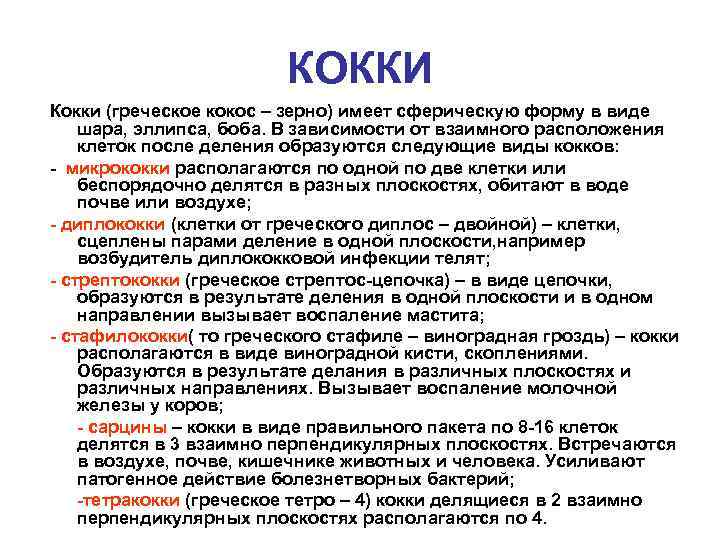 КОККИ

Кокки (греческое кокос – зерно) имеет сферическую форму в виде шара, эллипса, боба. В зависимости от взаимного расположения клеток после деления образуются следующие виды кокков:

- микрококки располагаются по одной по две клетки или беспорядочно делятся в разных плоскостях, обитают в воде почве или воздухе;

- диплококки (клетки от греческого диплос – двойной) – клетки, сцеплены парами деление в одной плоскости,например возбудитель диплококковой инфекции телят;

- стрептококки (греческое стрептос-цепочка) – в виде цепочки, образуются в результате деления в одной плоскости и в одном направлении вызывает воспаление мастита;

- стафилококки( то греческого стафиле – виноградная гроздь) – кокки располагаются в виде виноградной кисти, скоплениями. Образуются в результате делания в различных плоскостях и различных направлениях. Вызывает воспаление молочной железы у коров;

- сарцины – кокки в виде правильного пакета по 8-16 клеток делятся в 3 взаимно перпендикулярных плоскостях. Встречаются в воздухе, почве, кишечнике животных и человека. Усиливают патогенное действие болезнетворных бактерий;

-тетракокки (греческое тетро – 4) кокки делящиеся в 2 взаимно перпендикулярных плоскостях располагаются по 4.